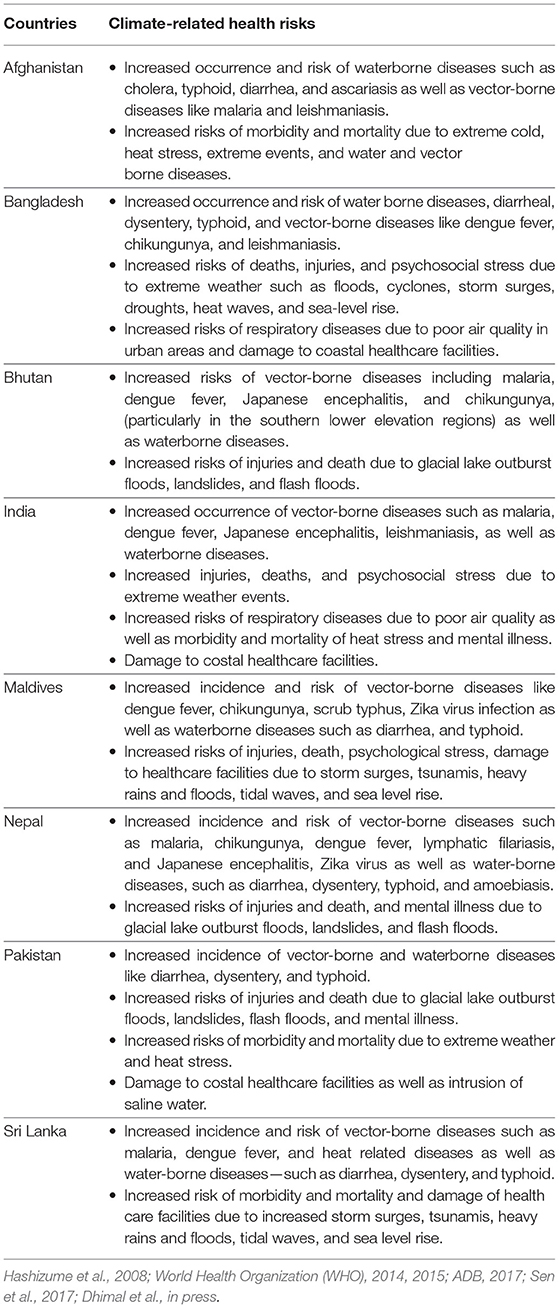 | Countries | Climate-related health risks |
|---|---|
| Afghanistan | • Increased occurrence and risk of waterborne diseases such as cholera, typhoid, diarrhea, and ascariasis as well as vector-borne diseases like malaria and leishmaniasis. • Increased risks of morbidity and mortality due to extreme cold, heat stress, extreme events, and water and vector borne diseases. |
| Bangladesh | • Increased occurrence and risk of water borne diseases, diarrheal, dysentery, typhoid, and vector-borne diseases like dengue fever, chikungunya, and leishmaniasis. • Increased risks of deaths, injuries, and psychosocial stress due to extreme weather such as floods, cyclones, storm surges, droughts, heat waves, and sea-level rise. • Increased risks of respiratory diseases due to poor air quality in urban areas and damage to coastal healthcare facilities. |
| Bhutan | • Increased risks of vector-borne diseases including malaria, dengue fever, Japanese encephalitis, and chikungunya, (particularly in the southern lower elevation regions) as well as waterborne diseases. • Increased risks of injuries and death due to glacial lake outburst floods, landslides, and flash floods. |
| India | • Increased occurrence of vector-borne diseases such as malaria, dengue fever, Japanese encephalitis, leishmaniasis, as well as waterborne diseases. • Increased injuries, deaths, and psychosocial stress due to extreme weather events. • Increased risks of respiratory diseases due to poor air quality as well as morbidity and mortality of heat stress and mental illness. • Damage to costal healthcare facilities. |
| Maldives | • Increased incidence and risk of vector-borne diseases like dengue fever, chikungunya, scrub typhus, Zika virus infection as well as waterborne diseases such as diarrhea, and typhoid. • Increased risks of injuries, death, psychological stress, damage to healthcare facilities due to storm surges, tsunamis, heavy rains and floods, tidal waves, and sea level rise. |
| Nepal | • Increased incidence and risk of vector-borne diseases such as malaria, chikungunya, dengue fever, lymphatic filariasis, and Japanese encephalitis, Zika virus as well as water-borne diseases, such as diarrhea, dysentery, typhoid, and amoebiasis. • Increased risks of injuries and death, and mental illness due to glacial lake outburst floods, landslides, and flash floods. |
| Pakistan | • Increased incidence of vector-borne and waterborne diseases like diarrhea, dysentery, and typhoid. • Increased risks of injuries and death due to glacial lake outburst floods, landslides, flash floods, and mental illness. • Increased risks of morbidity and mortality due to extreme weather and heat stress. • Damage to costal healthcare facilities as well as intrusion of saline water. |
| Sri Lanka | • Increased incidence and risk of vector-borne diseases such as malaria, dengue fever, and heat related diseases as well as water-borne diseases—such as diarrhea, dysentery, and typhoid. • Increased risk of morbidity and mortality and damage of health care facilities due to increased storm surges, tsunamis, heavy rains and floods, tidal waves, and sea level rise. |

Hashizume et al., 2008; World Health Organization (WHO), 2014, 2015; ADB, 2017; Sen et al., 2017; Dhimal et al., in press.